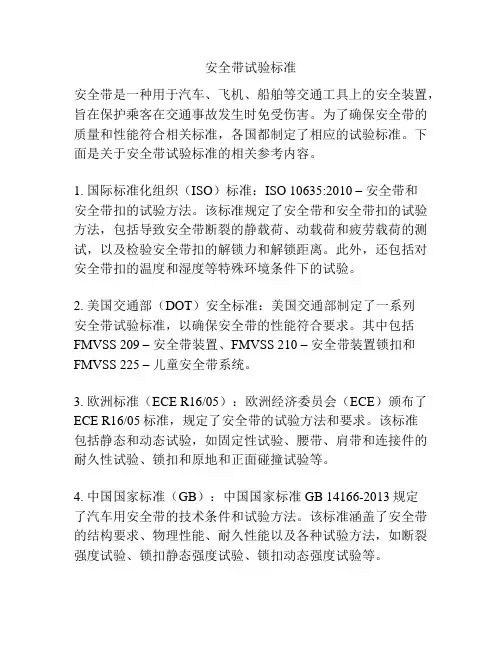 安全带试验标准

安全带是一种用于汽车、飞机、船舶等交通工具上的安全装置，旨在保护乘客在交通事故发生时免受伤害。为了确保安全带的质量和性能符合相关标准，各国都制定了相应的试验标准。下面是关于安全带试验标准的相关参考内容。

1. 国际标准化组织（ISO）标准：ISO 10635:2010 – 安全带和安全带扣的试验方法。该标准规定了安全带和安全带扣的试验方法，包括导致安全带断裂的静载荷、动载荷和疲劳载荷的测试，以及检验安全带扣的解锁力和解锁距离。此外，还包括对安全带扣的温度和湿度等特殊环境条件下的试验。

2. 美国交通部（DOT）安全标准：美国交通部制定了一系列安全带试验标准，以确保安全带的性能符合要求。其中包括 FMVSS 209 – 安全带装置、FMVSS 210 – 安全带装置锁扣和 FMVSS 225 – 儿童安全带系统。

3. 欧洲标准（ECE R16/05）：欧洲经济委员会（ECE）颁布了 ECE R16/05 标准，规定了安全带的试验方法和要求。该标准包括静态和动态试验，如固定性试验、腰带、肩带和连接件的耐久性试验、锁扣和原地和正面碰撞试验等。

4. 中国国家标准（GB）：中国国家标准 GB 14166-2013 规定了汽车用安全带的技术条件和试验方法。该标准涵盖了安全带的结构要求、物理性能、耐久性能以及各种试验方法，如断裂强度试验、锁扣静态强度试验、锁扣动态强度试验等。